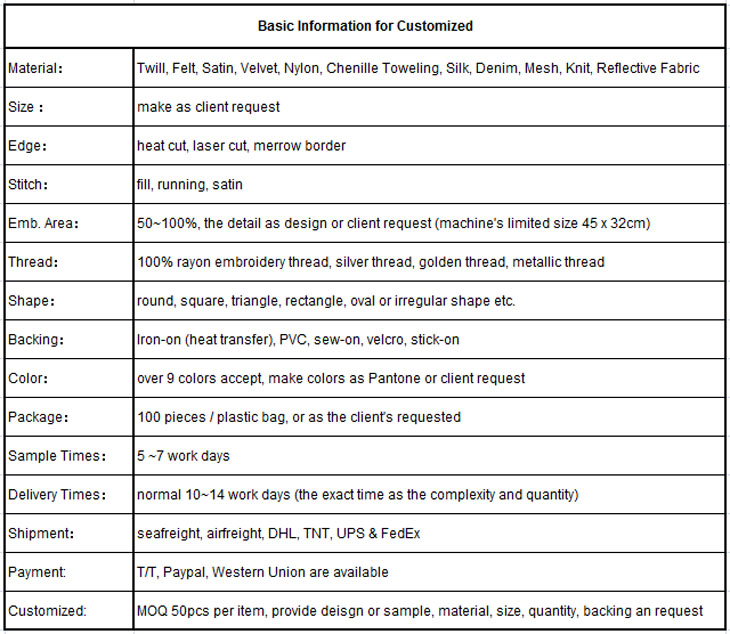 | Basic Information for Customized | |
|---|---|
| Material： | Twill, Felt, Satin, Velvet, Nylon, Chenille Toweling, Silk, Denim, Mesh, Knit, Reflective Fabric |
| Size： | make as client request |
| Edge： | heat cut, laser cut, merrow border |
| Stitch： | fill, running, satin |
| Emb. Area： | 50~100%, the detail as design or client request (machine's limited size 45 x 32cm) |
| Thread: | 100% rayon embroidery thread, silver thread, golden thread, metallic thread |
| Shape： | round, square, triangle, rectangle, oval or irregular shape etc. |
| Backing： | Iron-on (heat transfer), PVC, sew-on, velcro, stick-on |
| Color: | over 9 colors accept, make colors as Pantone or client request |
| Package： | 100 pieces / plastic bag, or as the client's requested |
| Sample Times： | 5 ~7 work days |
| Delivery Times： | normal 10~14 work days (the exact time as the complexity and quantity) |
| Shipment： | seafreight, airfreight, DHL, TNT, UPS & FedEx |
| Payment: | T/T, Paypal, Western Union are available |
| Customized: | MOQ 50pcs per item, provide deisgn or sample, material, size, quantity, backing an request |